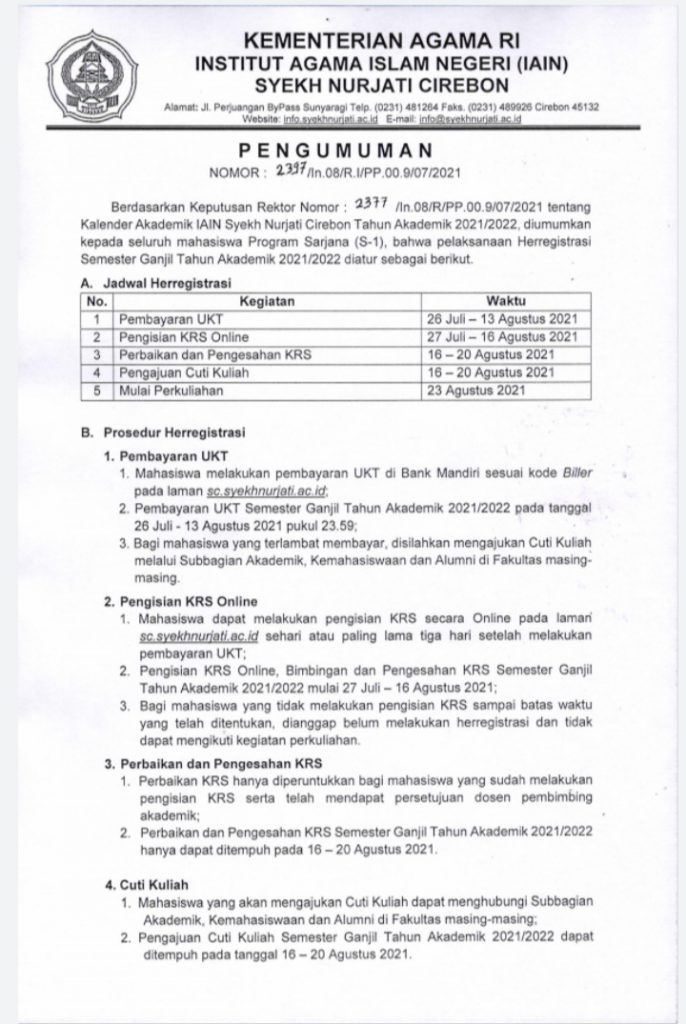 KEMENTERIAN AGAMA RI
INSTITUT AGAMA ISLAM NEGERI (IAIN)
SYEKH NURJATI CIREBON

Alamat: Jl. Perjuangan ByPass Sunyaragi Telp. (0231) 481264 Faks. (0231) 489926 Cirebon 45132
Website: info.syekhnurjati.ac.id E-mail: info@syekhnurjati.ac.id

PENGUMUMAN
NOMOR : 2397/In.08/R.I/PP.00.9/07/2021

Berdasarkan Keputusan Rektor Nomor : 2377 /In.08/R/PP.00.9/07/2021 tentang Kalender Akademik IAIN Syekh Nurjati Cirebon Tahun Akademik 2021/2022, diumumkan kepada seluruh mahasiswa Program Sarjana (S-1), bahwa pelaksanaan Herregistrasi Semester Ganjil Tahun Akademik 2021/2022 diatur sebagai berikut.

A. Jadwal Herregistrasi

| No. | Kegiatan | Waktu |
|---|---|---|
| 1 | Pembayaran UKT | 26 Juli – 13 Agustus 2021 |
| 2 | Pengisian KRS Online | 27 Juli – 16 Agustus 2021 |
| 3 | Perbaikan dan Pengesahan KRS | 16 – 20 Agustus 2021 |
| 4 | Pengajuan Cuti Kuliah | 16 – 20 Agustus 2021 |
| 5 | Mulai Perkuliahan | 23 Agustus 2021 |

B. Prosedur Herregistrasi

1. Pembayaran UKT
1. Mahasiswa melakukan pembayaran UKT di Bank Mandiri sesuai kode Biller pada laman sc.syekhnurjati.ac.id;
2. Pembayaran UKT Semester Ganjil Tahun Akademik 2021/2022 pada tanggal 26 Juli - 13 Agustus 2021 pukul 23.59;
3. Bagi mahasiswa yang terlambat membayar, disilahkan mengajukan Cuti Kuliah melalui Subbagian Akademik, Kemahasiswaan dan Alumni di Fakultas masing-masing.

2. Pengisian KRS Online
1. Mahasiswa dapat melakukan pengisian KRS secara Online pada laman sc.syekhnurjati.ac.id sehari atau paling lama tiga hari setelah melakukan pembayaran UKT;
2. Pengisian KRS Online, Bimbingan dan Pengesahan KRS Semester Ganjil Tahun Akademik 2021/2022 mulai 27 Juli – 16 Agustus 2021;
3. Bagi mahasiswa yang tidak melakukan pengisian KRS sampai batas waktu yang telah ditentukan, dianggap belum melakukan herregistrasi dan tidak dapat mengikuti kegiatan perkuliahan.

3. Perbaikan dan Pengesahan KRS
1. Perbaikan KRS hanya diperuntukkan bagi mahasiswa yang sudah melakukan pengisian KRS serta telah mendapat persetujuan dosen pembimbing akademik;
2. Perbaikan dan Pengesahan KRS Semester Ganjil Tahun Akademik 2021/2022 hanya dapat ditempuh pada 16 – 20 Agustus 2021.

4. Cuti Kuliah
1. Mahasiswa yang akan mengajukan Cuti Kuliah dapat menghubungi Subbagian Akademik, Kemahasiswaan dan Alumni di Fakultas masing-masing;
2. Pengajuan Cuti Kuliah Semester Ganjil Tahun Akademik 2021/2022 dapat ditempuh pada tanggal 16 – 20 Agustus 2021.